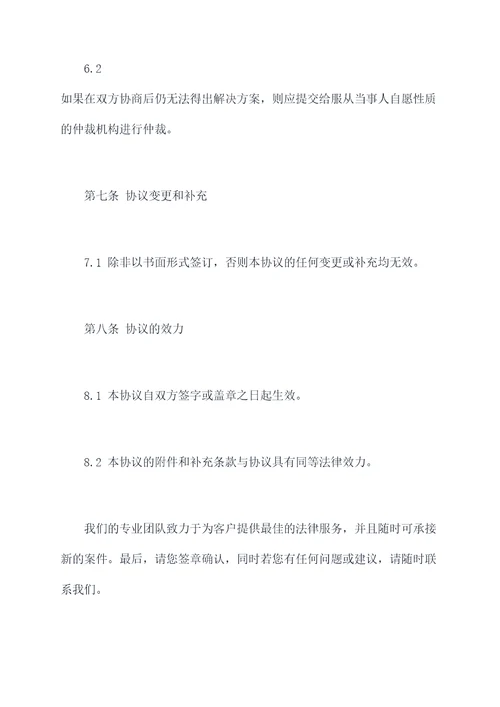 6.2

如果在双方协商后仍无法得出解决方案，则应提交给服从当事人自愿性质的仲裁机构进行仲裁。

第七条 协议变更和补充

7.1 除非以书面形式签订，否则本协议的任何变更或补充均无效。

第八条 协议的效力

8.1 本协议自双方签字或盖章之日起生效。

8.2 本协议的附件和补充条款与协议具有同等法律效力。

我们的专业团队致力于为客户提供最佳的法律服务，并且随时可承接新的案件。最后，请您签章确认，同时若您有任何问题或建议，请随时联系我们。